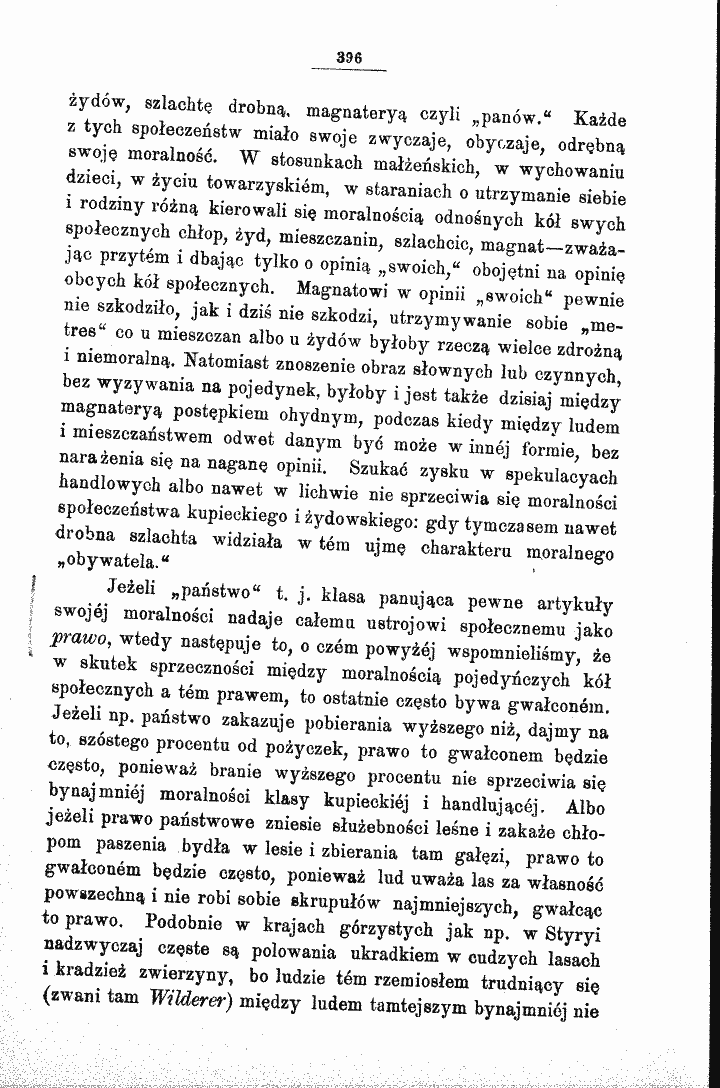 396

żydów, szlachtę drobną, magnateryą czyli „panów.“ Każde z tych społeczeństw miało swoje zwyczaje, obyczaje, odrębną swoję moralność. W stosunkach małżeńskich, w wychowaniu dzieci, w życiu towarzyskiém, w staraniach o utrzymanie siebie i rodziny różną kierowali się moralnością odnośnych kół swych społecznych chłop, żyd, mieszczanin, szlachcic, magnat—zważając przytém i dbając tylko o opinią „swoich,“ obojętni na opinię obcych kół społecznych. Magnatowi w opinii „swoich“ pewnie nie szkodziło, jak i dziś nie szkodzi, utrzymywanie sobie „metres“ co u mieszczan albo u żydów byłoby rzeczą wielce zdrożną i niemoralną. Natomiast znoszenie obraz słownych lub czynnych, bez wyzywania na pojedynek, byłoby i jest także dzisiaj między magnateryą postępkiem ohydnym, podczas kiedy między ludem i mieszczaństwem odwet danym być może w innéj formie, bez narażenia się na naganę opinii. Szukać zysku w spekulacyach handlowych albo nawet w lichwie nie sprzeciwia się moralności społeczeństwa kupieckiego i żydowskiego: gdy tymczasem nawet drobna szlachta widziała w tém ujmę charakteru moralnego „obywatela.“

Jeżeli „państwo“ t. j. klasa panująca pewne artykuły swojéj moralności nadaje całemu ustrojowi społecznemu jako prawo, wtedy następuje to, o czém powyżéj wspomnieliśmy, że w skutek sprzeczności między moralnością pojedyńczych kół społecznych a tém prawem, to ostatnie często bywa gwałconém. Jeżeli np. państwo zakazuje pobierania wyższego niż, dajmy na to, szóstego procentu od pożyczek, prawo to gwałconem będzie często, ponieważ branie wyższego procentu nie sprzeciwia się bynajmniéj moralności klasy kupieckiéj i handlującéj. Albo jeżeli prawo państwowe zniesie służebności leśne i zakaże chłopom paszenia bydła w lesie i zbierania tam gałęzi, prawo to gwałconém będzie często, ponieważ lud uważa las za własność powszechną i nie robi sobie skrupułów najmniejszych, gwałcąc to prawo. Podobnie w krajach górzystych jak np. w Styryi nadzwyczaj częste są polowania ukradkiem w cudzych lasach i kradzież zwierzyny, bo ludzie tém rzemiosłem trudniący się (zwani tam Wilderer) między ludem tamtejszym bynajmniéj nie